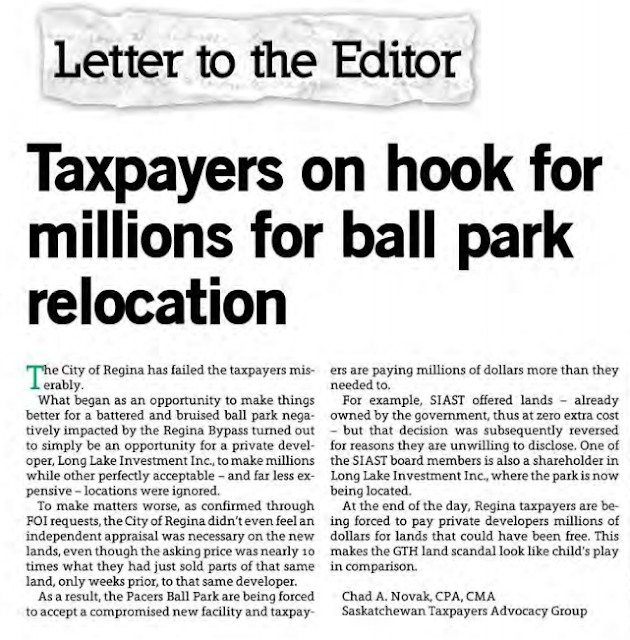 Letter to the Editor

Taxpayers on hook for millions for ball park relocation

The City of Regina has failed the taxpayers miserably.

What began as an opportunity to make things better for a battered and bruised ball park negatively impacted by the Regina Bypass turned out to simply be an opportunity for a private developer, Long Lake Investment Inc., to make millions while other perfectly acceptable – and far less expensive – locations were ignored.

To make matters worse, as confirmed through FOI requests, the City of Regina didn't even feel an independent appraisal was necessary on the new lands, even though the asking price was nearly 10 times what they had just sold parts of that same land, only weeks prior, to that same developer.

As a result, the Pacers Ball Park are being forced to accept a compromised new facility and taxpayers are paying millions of dollars more than they needed to.

For example, SIAST offered lands – already owned by the government, thus at zero extra cost – but that decision was subsequently reversed for reasons they are unwilling to disclose. One of the SIAST board members is also a shareholder in Long Lake Investment Inc., where the park is now being located.

At the end of the day, Regina taxpayers are being forced to pay private developers millions of dollars for lands that could have been free. This makes the GTH land scandal look like child's play in comparison.

Chad A. Novak, CPA, CMA
Saskatchewan Taxpayers Advocacy Group